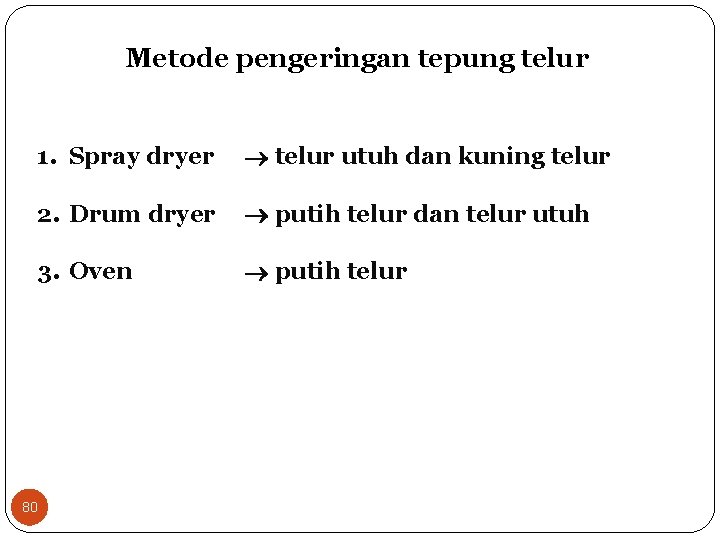 Metode pengeringan tepung telur

1. Spray dryer → telur utuh dan kuning telur

2. Drum dryer → putih telur dan telur utuh

3. Oven → putih telur

80